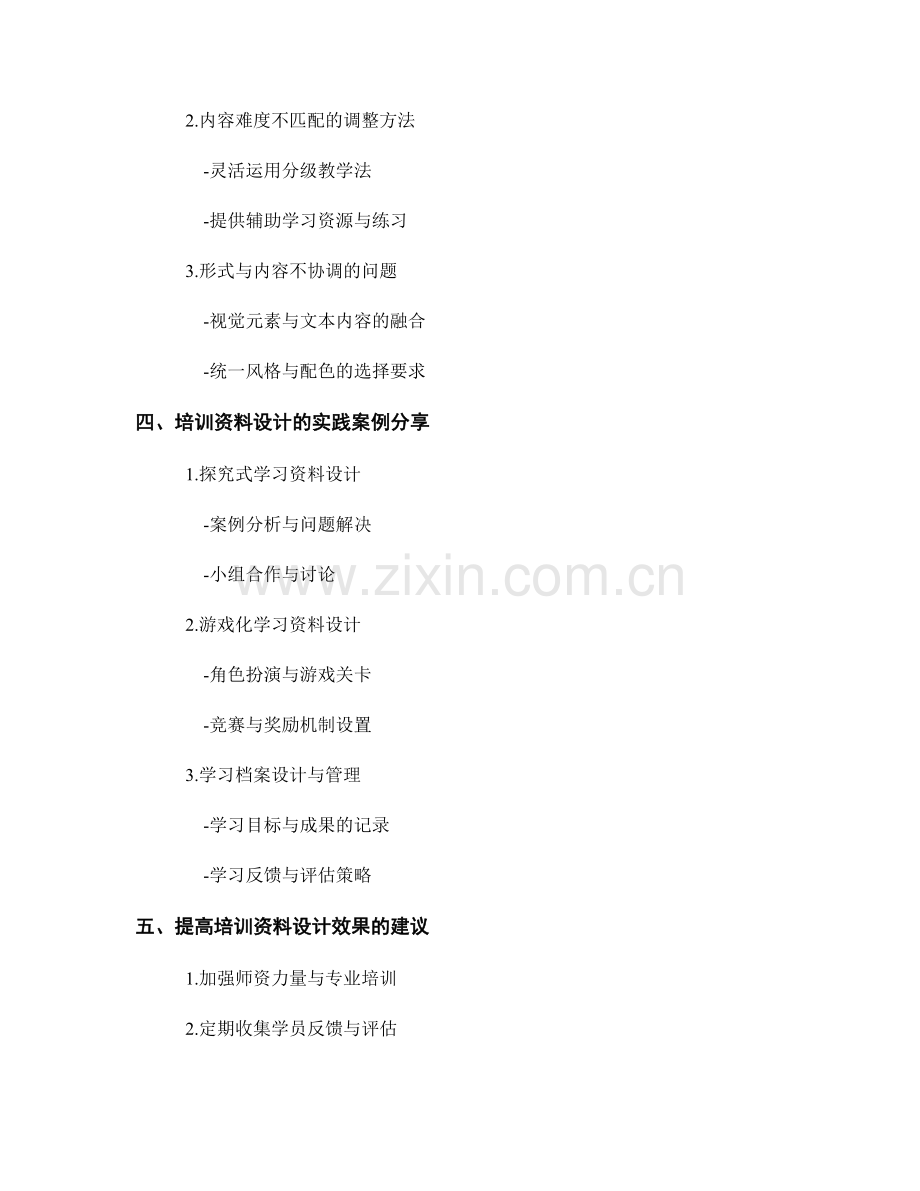 2.内容难度不匹配的调整方法

-灵活运用分级教学法

-提供辅助学习资源与练习

3.形式与内容不协调的问题

-视觉元素与文本内容的融合

-统一风格与配色的选择要求

四、培训资料设计的实践案例分享

1.探究式学习资料设计

-案例分析与问题解决

-小组合作与讨论

2.游戏化学习资料设计

-角色扮演与游戏关卡

-竞赛与奖励机制设置

3.学习档案设计与管理

-学习目标与成果的记录

-学习反馈与评估策略

五、提高培训资料设计效果的建议

1.加强师资力量与专业培训

2.定期收集学员反馈与评估

www.zixin.com.cn